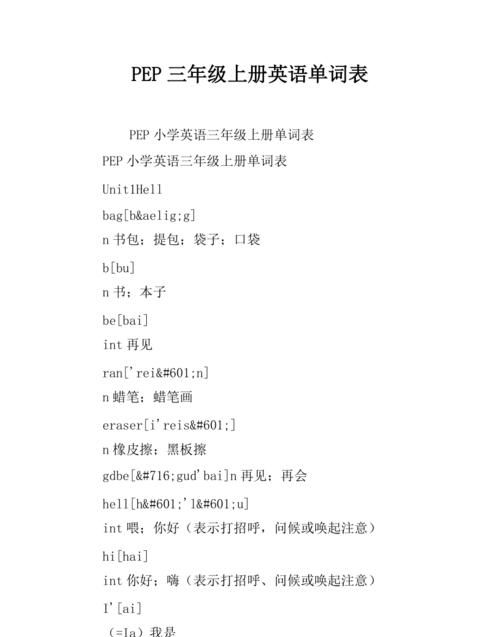 PEP 三年级上册英语单词表

PEP 小学英语三年级上册单词表

PEP 小学英语三年级上册单词表

Unit1Hell

bag[b&aelig;g]

n 书包；提包；袋子；口袋

b[bu]

n 书；本子

be[bai]

int 再见

ran['rei&#601;n]

n 蜡笔；蜡笔画

eraser[i'reis&#601;]

n 橡皮擦；黑板擦

gdbe[&#716;gud'bai]n 再见；再会

hell[h&#601;'l&#601;u]

int 喂；你好（表示打招呼，问候或唤起注意）

hi[hai]

int 你好；嗨（表示打招呼、问候或唤起注意）

I'[ai]

（=Ia）我是